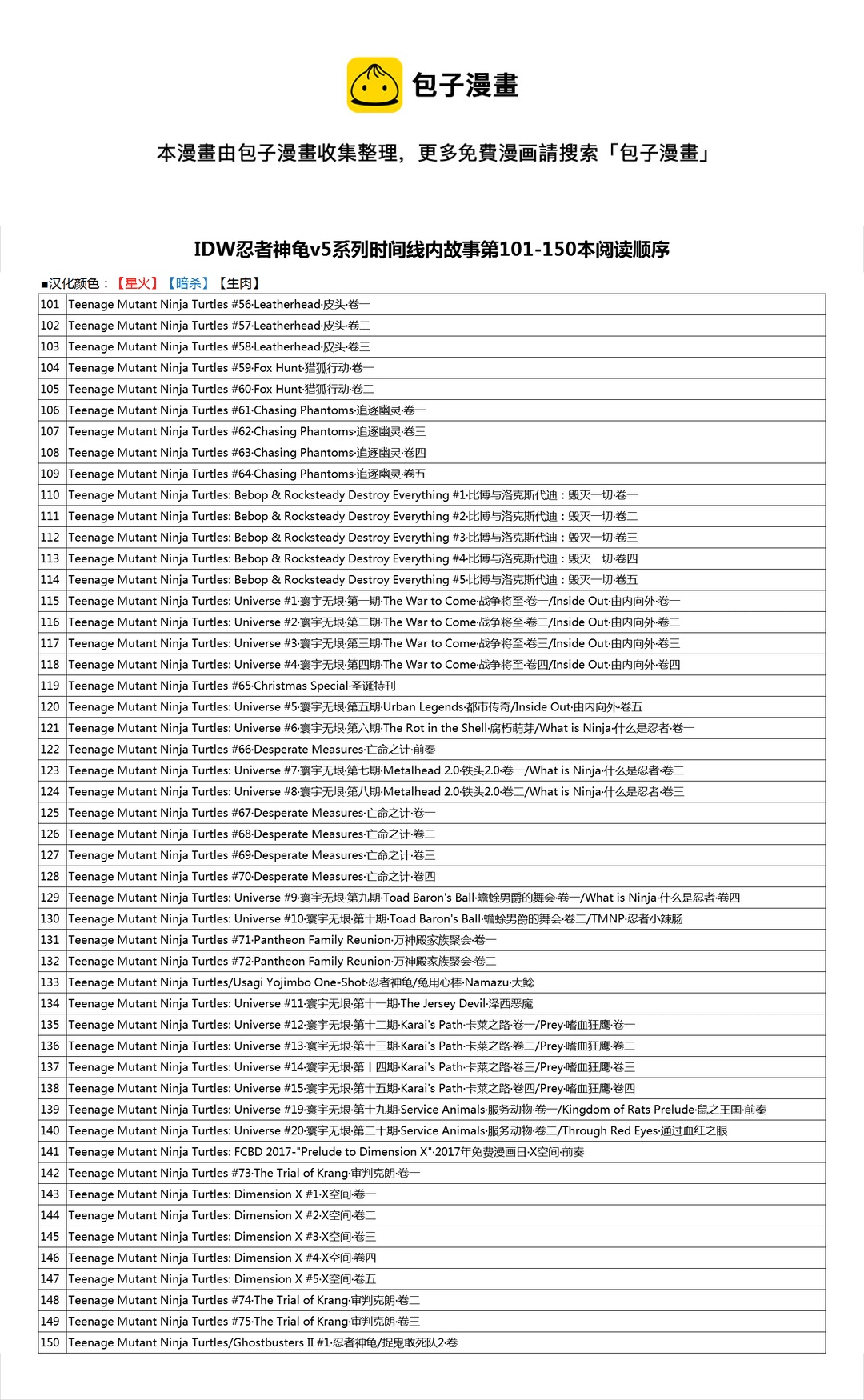 包子漫畫

本漫畫由包子漫畫收集整理，更多免費漫画請搜索「包子漫畫」

IDW忍者神龟v5系列时间线内故事第101-150本阅读顺序

■汉化颜色：【星火】【暗杀】【生肉】

| | |
|---|---|
| 101 | Teenage Mutant Ninja Turtles #56·Leatherhead·皮头·卷一 |
| 102 | Teenage Mutant Ninja Turtles #57·Leatherhead·皮头·卷二 |
| 103 | Teenage Mutant Ninja Turtles #58·Leatherhead·皮头·卷三 |
| 104 | Teenage Mutant Ninja Turtles #59·Fox Hunt·猎狐行动·卷一 |
| 105 | Teenage Mutant Ninja Turtles #60·Fox Hunt·猎狐行动·卷二 |
| 106 | Teenage Mutant Ninja Turtles #61·Chasing Phantoms·追逐幽灵·卷一 |
| 107 | Teenage Mutant Ninja Turtles #62·Chasing Phantoms·追逐幽灵·卷三 |
| 108 | Teenage Mutant Ninja Turtles #63·Chasing Phantoms·追逐幽灵·卷四 |
| 109 | Teenage Mutant Ninja Turtles #64·Chasing Phantoms·追逐幽灵·卷五 |
| 110 | Teenage Mutant Ninja Turtles: Bebop & Rocksteady Destroy Everything #1·比博与洛克斯代迪：毁灭一切·卷一 |
| 111 | Teenage Mutant Ninja Turtles: Bebop & Rocksteady Destroy Everything #2·比博与洛克斯代迪：毁灭一切·卷二 |
| 112 | Teenage Mutant Ninja Turtles: Bebop & Rocksteady Destroy Everything #3·比博与洛克斯代迪：毁灭一切·卷三 |
| 113 | Teenage Mutant Ninja Turtles: Bebop & Rocksteady Destroy Everything #4·比博与洛克斯代迪：毁灭一切·卷四 |
| 114 | Teenage Mutant Ninja Turtles: Bebop & Rocksteady Destroy Everything #5·比博与洛克斯代迪：毁灭一切·卷五 |
| 115 | Teenage Mutant Ninja Turtles: Universe #1·寰宇无垠·第一期·The War to Come·战争将至·卷一/Inside Out·由内向外·卷一 |
| 116 | Teenage Mutant Ninja Turtles: Universe #2·寰宇无垠·第二期·The War to Come·战争将至·卷二/Inside Out·由内向外·卷二 |
| 117 | Teenage Mutant Ninja Turtles: Universe #3·寰宇无垠·第三期·The War to Come·战争将至·卷三/Inside Out·由内向外·卷三 |
| 118 | Teenage Mutant Ninja Turtles: Universe #4·寰宇无垠·第四期·The War to Come·战争将至·卷四/Inside Out·由内向外·卷四 |
| 119 | Teenage Mutant Ninja Turtles #65·Christmas Special·圣诞特刊 |
| 120 | Teenage Mutant Ninja Turtles: Universe #5·寰宇无垠·第五期·Urban Legends·都市传奇/Inside Out·由内向外·卷五 |
| 121 | Teenage Mutant Ninja Turtles: Universe #6·寰宇无垠·第六期·The Rot in the Shell·腐朽萌芽/What is Ninja·什么是忍者·卷一 |
| 122 | Teenage Mutant Ninja Turtles #66·Desperate Measures·亡命之计·前奏 |
| 123 | Teenage Mutant Ninja Turtles: Universe #7·寰宇无垠·第七期·Metalhead 2.0·铁头2.0·卷一/What is Ninja·什么是忍者·卷二 |
| 124 | Teenage Mutant Ninja Turtles: Universe #8·寰宇无垠·第八期·Metalhead 2.0·铁头2.0·卷二/What is Ninja·什么是忍者·卷三 |
| 125 | Teenage Mutant Ninja Turtles #67·Desperate Measures·亡命之计·卷一 |
| 126 | Teenage Mutant Ninja Turtles #68·Desperate Measures·亡命之计·卷二 |
| 127 | Teenage Mutant Ninja Turtles #69·Desperate Measures·亡命之计·卷三 |
| 128 | Teenage Mutant Ninja Turtles #70·Desperate Measures·亡命之计·卷四 |
| 129 | Teenage Mutant Ninja Turtles: Universe #9·寰宇无垠·第九期·Toad Baron's Ball·蟾蜍男爵的舞会·卷一/What is Ninja·什么是忍者·卷四 |
| 130 | Teenage Mutant Ninja Turtles: Universe #10·寰宇无垠·第十期·Toad Baron's Ball·蟾蜍男爵的舞会·卷二/TMNP·忍者小辣肠 |
| 131 | Teenage Mutant Ninja Turtles #71·Pantheon Family Reunion·万神殿家族聚会·卷一 |
| 132 | Teenage Mutant Ninja Turtles #72·Pantheon Family Reunion·万神殿家族聚会·卷二 |
| 133 | Teenage Mutant Ninja Turtles/Usagi Yojimbo One-Shot·忍者神龟/兔用心棒·Namazu·大鲶 |
| 134 | Teenage Mutant Ninja Turtles: Universe #11·寰宇无垠·第十一期·The Jersey Devil·泽西恶魔 |
| 135 | Teenage Mutant Ninja Turtles: Universe #12·寰宇无垠·第十二期·Karai's Path·卡莱之路·卷一/Prey·嗜血狂鹰·卷一 |
| 136 | Teenage Mutant Ninja Turtles: Universe #13·寰宇无垠·第十三期·Karai's Path·卡莱之路·卷二/Prey·嗜血狂鹰·卷二 |
| 137 | Teenage Mutant Ninja Turtles: Universe #14·寰宇无垠·第十四期·Karai's Path·卡莱之路·卷三/Prey·嗜血狂鹰·卷三 |
| 138 | Teenage Mutant Ninja Turtles: Universe #15·寰宇无垠·第十五期·Karai's Path·卡莱之路·卷四/Prey·嗜血狂鹰·卷四 |
| 139 | Teenage Mutant Ninja Turtles: Universe #19·寰宇无垠·第十九期·Service Animals·服务动物·卷一/Kingdom of Rats Prelude·鼠之王国·前奏 |
| 140 | Teenage Mutant Ninja Turtles: Universe #20·寰宇无垠·第二十期·Service Animals·服务动物·卷二/Through Red Eyes·通过血红之眼 |
| 141 | Teenage Mutant Ninja Turtles: FCBD 2017-"Prelude to Dimension X"·2017年免费漫画日·X空间·前奏 |
| 142 | Teenage Mutant Ninja Turtles #73·The Trial of Krang·审判克朗·卷一 |
| 143 | Teenage Mutant Ninja Turtles: Dimension X #1·X空间·卷一 |
| 144 | Teenage Mutant Ninja Turtles: Dimension X #2·X空间·卷二 |
| 145 | Teenage Mutant Ninja Turtles: Dimension X #3·X空间·卷三 |
| 146 | Teenage Mutant Ninja Turtles: Dimension X #4·X空间·卷四 |
| 147 | Teenage Mutant Ninja Turtles: Dimension X #5·X空间·卷五 |
| 148 | Teenage Mutant Ninja Turtles #74·The Trial of Krang·审判克朗·卷二 |
| 149 | Teenage Mutant Ninja Turtles #75·The Trial of Krang·审判克朗·卷三 |
| 150 | Teenage Mutant Ninja Turtles/Ghostbusters II #1·忍者神龟/捉鬼敢死队2·卷一 |